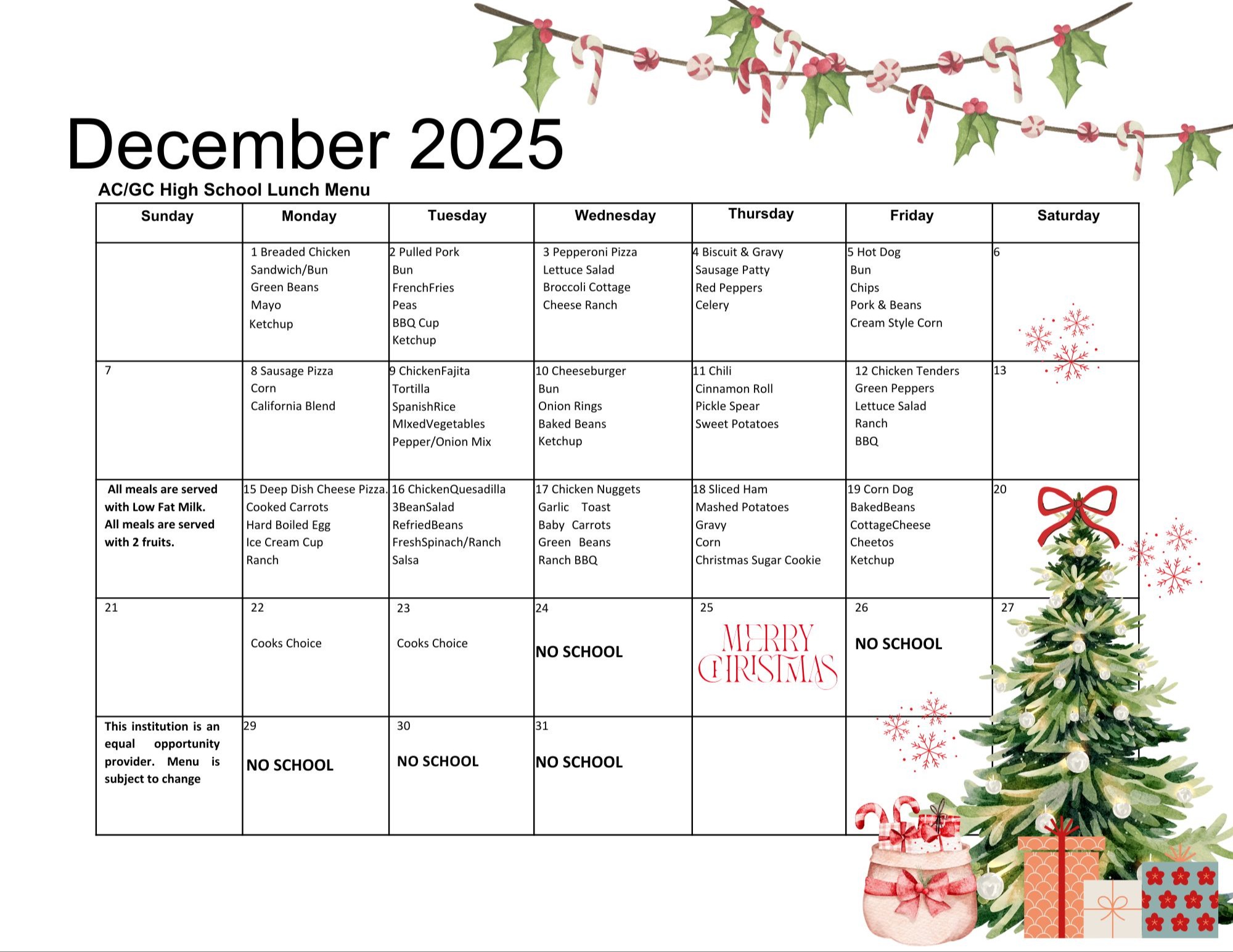 December 2025

AC/GC High School Lunch Menu

| Sunday | Monday | Tuesday | Wednesday | Thursday | Friday | Saturday |
|---|---|---|---|---|---|---|
| | 1 Breaded Chicken Sandwich/Bun Green Beans Mayo Ketchup | 2 Pulled Pork Bun FrenchFries Peas BBQ Cup Ketchup | 3 Pepperoni Pizza Lettuce Salad Broccoli Cottage Cheese Ranch | 4 Biscuit & Gravy Sausage Patty Red Peppers Celery | 5 Hot Dog Bun Chips Pork & Beans Cream Style Corn | 6 |
| 7 | 8 Sausage Pizza Corn California Blend | 9 ChickenFajita Tortilla SpanishRice MIxedVegetables Pepper/Onion Mix | 10 Cheeseburger Bun Onion Rings Baked Beans Ketchup | 11 Chili Cinnamon Roll Pickle Spear Sweet Potatoes | 12 Chicken Tenders Green Peppers Lettuce Salad Ranch BBQ | 13 |
| All meals are served with Low Fat Milk. All meals are served with 2 fruits. | 15 Deep Dish Cheese Pizza. Cooked Carrots Hard Boiled Egg Ice Cream Cup Ranch | 16 ChickenQuesadilla 3BeanSalad RefriedBeans FreshSpinach/Ranch Salsa | 17 Chicken Nuggets Garlic Toast Baby Carrots Green Beans Ranch BBQ | 18 Sliced Ham Mashed Potatoes Gravy Corn Christmas Sugar Cookie | 19 Corn Dog BakedBeans CottageCheese Cheetos Ketchup | 20 |
| 21 | 22 Cooks Choice | 23 Cooks Choice | 24 NO SCHOOL | 25 MERRY CHRISTMAS | 26 NO SCHOOL | 27 |
| This institution is an equal opportunity provider. Menu is subject to change | 29 NO SCHOOL | 30 NO SCHOOL | 31 NO SCHOOL | | | |